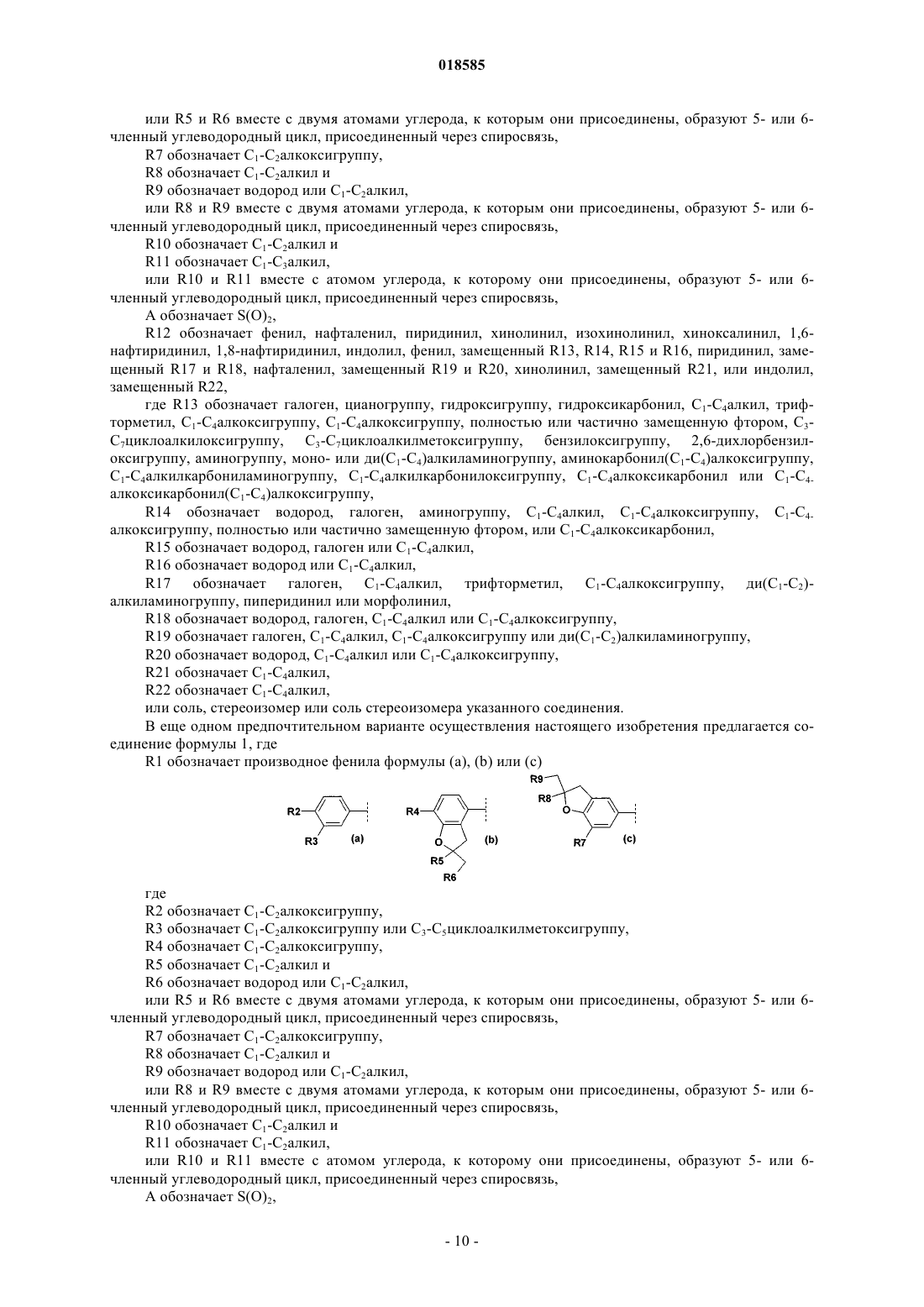 018585

или R5 и R6 вместе с двумя атомами углерода, к которым они присоединены, образуют 5- или 6-членный углеводородный цикл, присоединенный через спиросвязь,

R7 обозначает $C_1$-$C_2$алкоксигруппу,

R8 обозначает $C_1$-$C_2$алкил и

R9 обозначает водород или $C_1$-$C_2$алкил,

или R8 и R9 вместе с двумя атомами углерода, к которым они присоединены, образуют 5- или 6-членный углеводородный цикл, присоединенный через спиросвязь,

R10 обозначает $C_1$-$C_2$алкил и

R11 обозначает $C_1$-$C_3$алкил,

или R10 и R11 вместе с атомом углерода, к которому они присоединены, образуют 5- или 6-членный углеводородный цикл, присоединенный через спиросвязь,

A обозначает $S(O)_2$,

R12 обозначает фенил, нафталенил, пиридинил, хинолинил, изохинолинил, хиноксалинил, 1,6-нафтиридинил, 1,8-нафтиридинил, индолил, фенил, замещенный R13, R14, R15 и R16, пиридинил, замещенный R17 и R18, нафталенил, замещенный R19 и R20, хинолинил, замещенный R21, или индолил, замещенный R22,

где R13 обозначает галоген, цианогруппу, гидроксигруппу, гидроксикарбонил, $C_1$-$C_4$алкил, трифторметил, $C_1$-$C_4$алкоксигруппу, $C_1$-$C_4$алкоксигруппу, полностью или частично замещенную фтором, $C_3$-$C_7$циклоалкилоксигруппу, $C_3$-$C_7$циклоалкилметоксигруппу, бензилоксигруппу, 2,6-дихлорбензилоксигруппу, аминогруппу, моно- или ди($C_1$-$C_4$)алкиламиногруппу, аминокарбонил($C_1$-$C_4$)алкоксигруппу, $C_1$-$C_4$алкилкарбониламиногруппу, $C_1$-$C_4$алкилкарбонилоксигруппу, $C_1$-$C_4$алкоксикарбонил или $C_1$-$C_4$-алкоксикарбонил($C_1$-$C_4$)алкоксигруппу,

R14 обозначает водород, галоген, аминогруппу, $C_1$-$C_4$алкил, $C_1$-$C_4$алкоксигруппу, $C_1$-$C_4$-алкоксигруппу, полностью или частично замещенную фтором, или $C_1$-$C_4$алкоксикарбонил,

R15 обозначает водород, галоген или $C_1$-$C_4$алкил,

R16 обозначает водород или $C_1$-$C_4$алкил,

R17 обозначает галоген, $C_1$-$C_4$алкил, трифторметил, $C_1$-$C_4$алкоксигруппу, ди($C_1$-$C_2$)-алкиламиногруппу, пиперидинил или морфолинил,

R18 обозначает водород, галоген, $C_1$-$C_4$алкил или $C_1$-$C_4$алкоксигруппу,

R19 обозначает галоген, $C_1$-$C_4$алкил, $C_1$-$C_4$алкоксигруппу или ди($C_1$-$C_2$)алкиламиногруппу,

R20 обозначает водород, $C_1$-$C_4$алкил или $C_1$-$C_4$алкоксигруппу,

R21 обозначает $C_1$-$C_4$алкил,

R22 обозначает $C_1$-$C_4$алкил,

или соль, стереоизомер или соль стереоизомера указанного соединения.

В еще одном предпочтительном варианте осуществления настоящего изобретения предлагается соединение формулы 1, где

R1 обозначает производное фенила формулы (a), (b) или (c)

R2 R3 (a) R4 O R5 R6 (b) R9 R8 O R7 (c)

где

R2 обозначает $C_1$-$C_2$алкоксигруппу,

R3 обозначает $C_1$-$C_2$алкоксигруппу или $C_3$-$C_5$циклоалкилметоксигруппу,

R4 обозначает $C_1$-$C_2$алкоксигруппу,

R5 обозначает $C_1$-$C_2$алкил и

R6 обозначает водород или $C_1$-$C_2$алкил,

или R5 и R6 вместе с двумя атомами углерода, к которым они присоединены, образуют 5- или 6-членный углеводородный цикл, присоединенный через спиросвязь,

R7 обозначает $C_1$-$C_2$алкоксигруппу,

R8 обозначает $C_1$-$C_2$алкил и

R9 обозначает водород или $C_1$-$C_2$алкил,

или R8 и R9 вместе с двумя атомами углерода, к которым они присоединены, образуют 5- или 6-членный углеводородный цикл, присоединенный через спиросвязь,

R10 обозначает $C_1$-$C_2$алкил и

R11 обозначает $C_1$-$C_2$алкил,

или R10 и R11 вместе с атомом углерода, к которому они присоединены, образуют 5- или 6-членный углеводородный цикл, присоединенный через спиросвязь,

A обозначает $S(O)_2$,

- 10 -